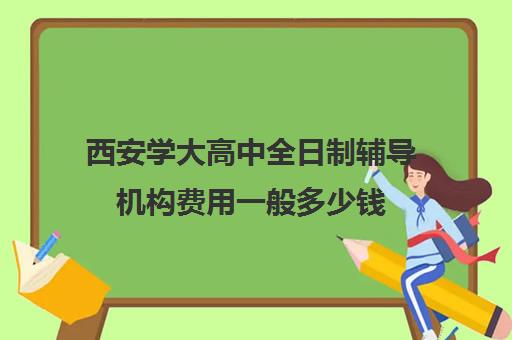 西安学大高中全日制辅导机构费用一般多少钱